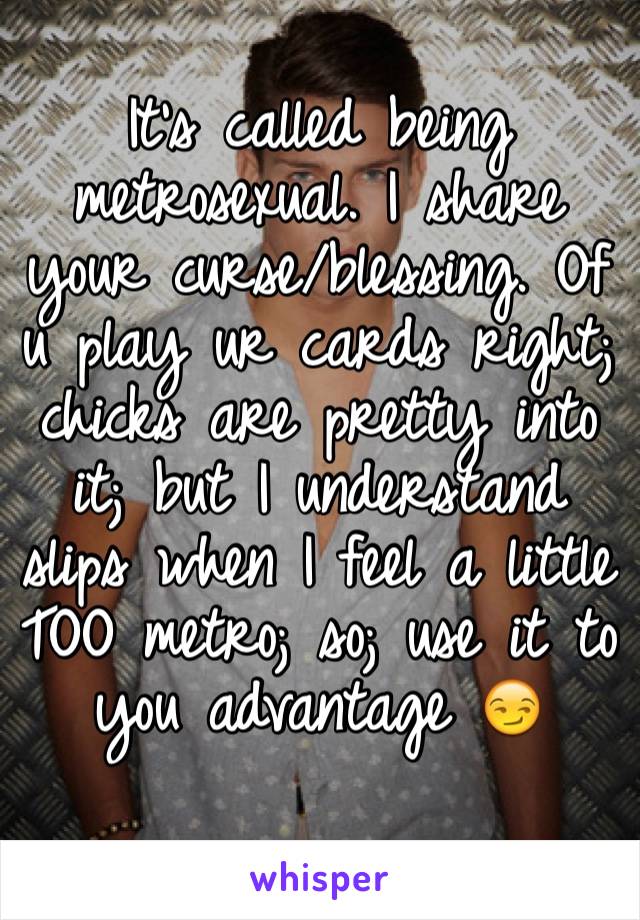 It's called being metrosexual. I share your curse/blessing. Of u play ur cards right; chicks are pretty into it; but I understand slips when I feel a little TOO metro; so; use it to you advantage 😏

whisper